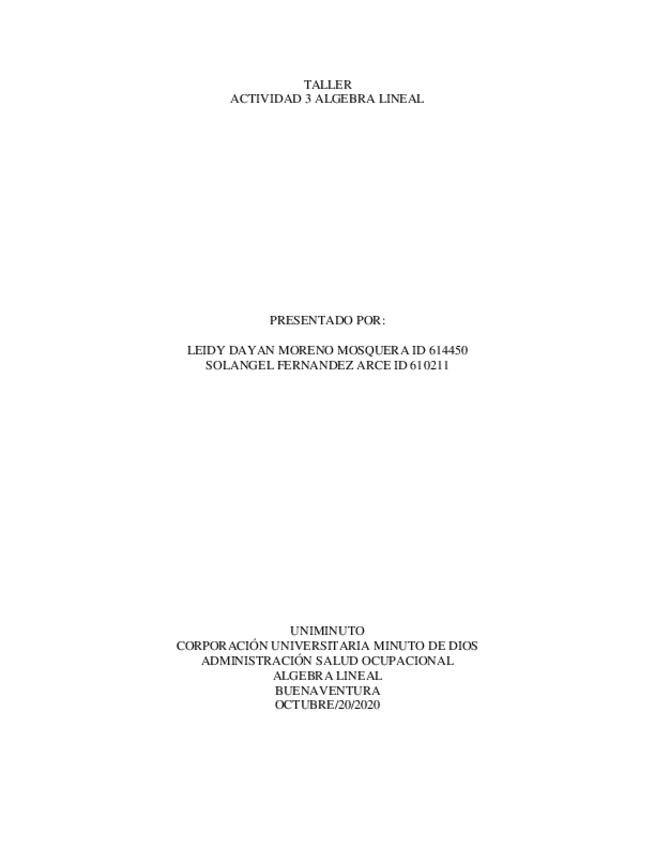 TALLER
ACTIVIDAD 3 ALGEBRA LINEAL

PRESENTADO POR:

LEIDY DAYAN MORENO MOSQUERA ID 614450
SOLANGEL FERNANDEZ ARCE ID 610211

UNIMINUTO
CORPORACIÓN UNIVERSITARIA MINUTO DE DIOS
ADMINISTRACIÓN SALUD OCUPACIONAL
ALGEBRA LINEAL
BUENAVENTURA
OCTUBRE/20/2020